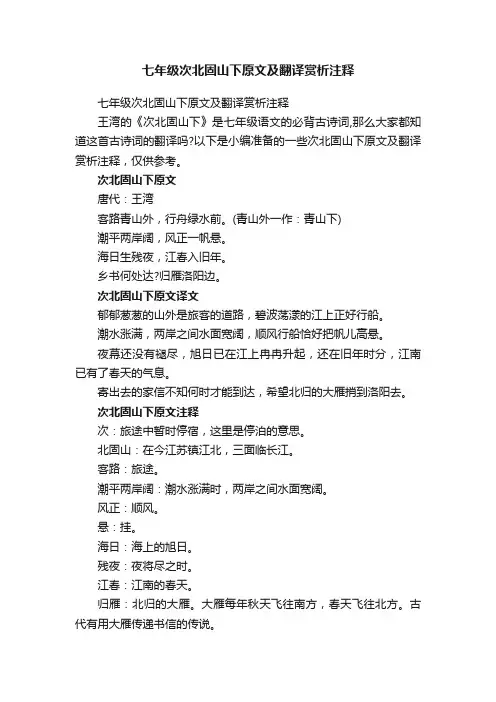 七年级次北固山下原文及翻译赏析注释

七年级次北固山下原文及翻译赏析注释

王湾的《次北固山下》是七年级语文的必背古诗词,那么大家都知道这首古诗词的翻译吗?以下是小编准备的一些次北固山下原文及翻译赏析注释，仅供参考。

次北固山下原文

唐代：王湾

客路青山外，行舟绿水前。(青山外一作：青山下)

潮平两岸阔，风正一帆悬。

海日生残夜，江春入旧年。

乡书何处达?归雁洛阳边。

次北固山下原文译文

郁郁葱葱的山外是旅客的道路，碧波荡漾的江上正好行船。

潮水涨满，两岸之间水面宽阔，顺风行船恰好把帆儿高悬。

夜幕还没有褪尽，旭日已在江上冉冉升起，还在旧年时分，江南已有了春天的气息。

寄出去的家信不知何时才能到达，希望北归的大雁捎到洛阳去。

次北固山下原文注释

次：旅途中暂时停宿，这里是停泊的意思。

北固山：在今江苏镇江北，三面临长江。

客路：旅途。

潮平两岸阔：潮水涨满时，两岸之间水面宽阔。

风正：顺风。

悬：挂。

海日：海上的旭日。

残夜：夜将尽之时。

江春：江南的春天。

归雁：北归的大雁。大雁每年秋天飞往南方，春天飞往北方。古代有用大雁传递书信的传说。